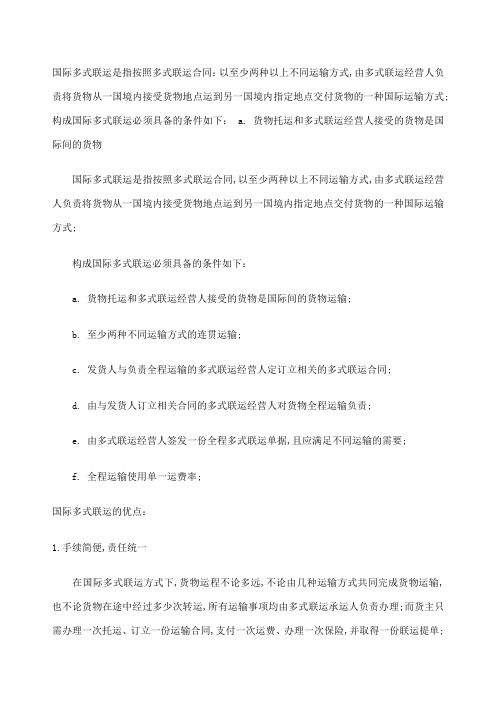 国际多式联运是指按照多式联运合同：以至少两种以上不同运输方式，由多式联运经营人负责将货物从一国境内接受货物地点运到另一国境内指定地点交付货物的一种国际运输方式；构成国际多式联运必须具备的条件如下： a. 货物托运和多式联运经营人接受的货物是国际间的货物

国际多式联运是指按照多式联运合同，以至少两种以上不同运输方式，由多式联运经营人负责将货物从一国境内接受货物地点运到另一国境内指定地点交付货物的一种国际运输方式；

构成国际多式联运必须具备的条件如下：

a. 货物托运和多式联运经营人接受的货物是国际间的货物运输；

b. 至少两种不同运输方式的连贯运输；

c. 发货人与负责全程运输的多式联运经营人定订立相关的多式联运合同；

d. 由与发货人订立相关合同的多式联运经营人对货物全程运输负责；

e. 由多式联运经营人签发一份全程多式联运单据，且应满足不同运输的需要；

f. 全程运输使用单一运费率；

国际多式联运的优点：

1.手续简便，责任统一

在国际多式联运方式下，货物运程不论多远，不论由几种运输方式共同完成货物运输，也不论货物在途中经过多少次转运，所有运输事项均由多式联运承运人负责办理；而货主只需办理一次托运、订立一份运输合同，支付一次运费、办理一次保险，并取得一份联运提单；